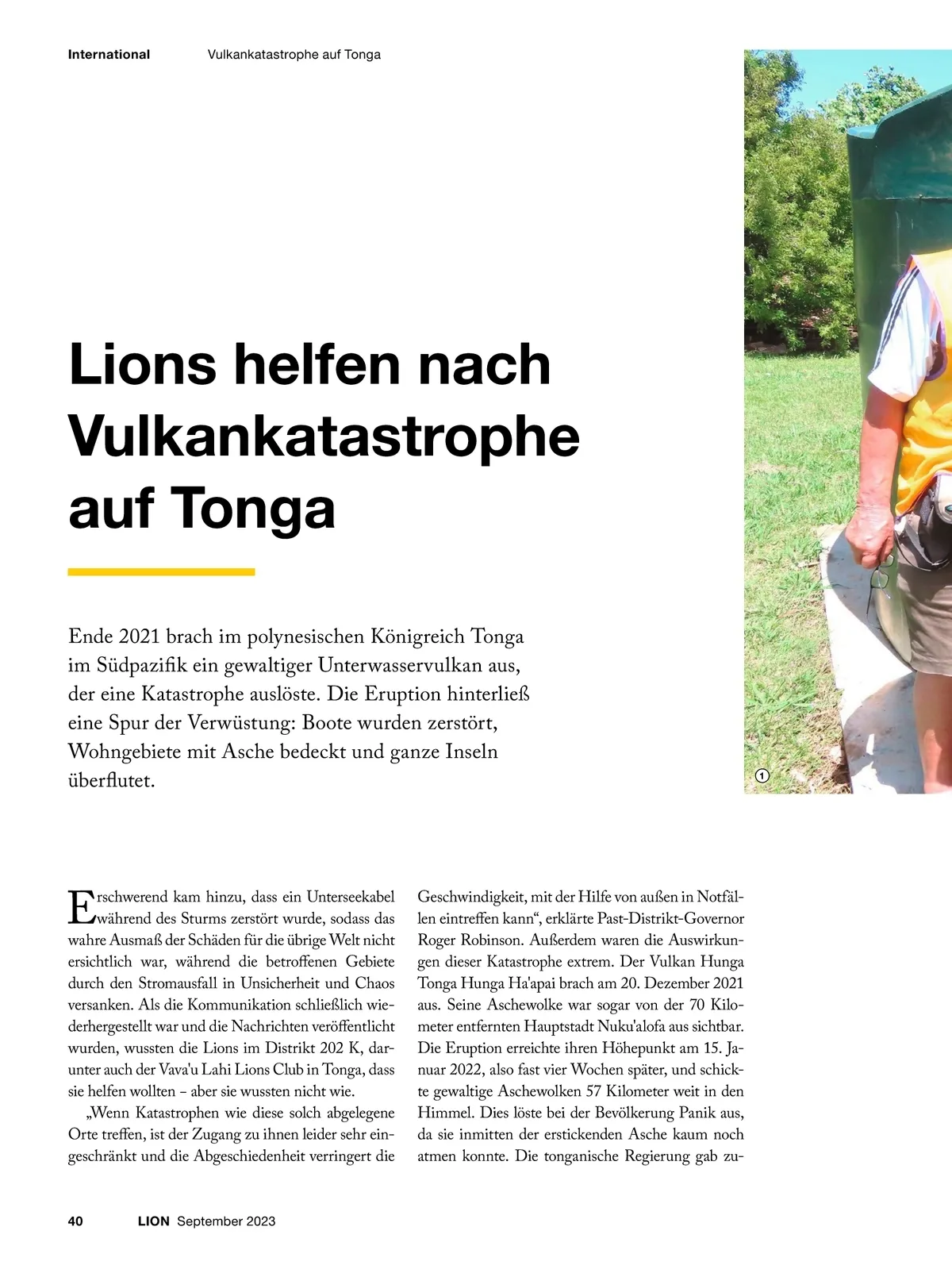 International Vulkankatastrophe auf Tonga

Lions helfen nach Vulkankatastrophe auf Tonga

Ende 2021 brach im polynesischen Königreich Tonga im Südpazifik ein gewaltiger Unterwasservulkan aus, der eine Katastrophe auslöste. Die Eruption hinterließ eine Spur der Verwüstung: Boote wurden zerstört, Wohngebiete mit Asche bedeckt und ganze Inseln überflutet.

1

Erschwerend kam hinzu, dass ein Unterseekabel während des Sturms zerstört wurde, sodass das wahre Ausmaß der Schäden für die übrige Welt nicht ersichtlich war, während die betroffenen Gebiete durch den Stromausfall in Unsicherheit und Chaos versanken. Als die Kommunikation schließlich wiederhergestellt war und die Nachrichten veröffentlicht wurden, wussten die Lions im Distrikt 202 K, darunter auch der Vava'u Lahi Lions Club in Tonga, dass sie helfen wollten – aber sie wussten nicht wie.

„Wenn Katastrophen wie diese solch abgelegene Orte treffen, ist der Zugang zu ihnen leider sehr eingeschränkt und die Abgeschiedenheit verringert die Geschwindigkeit, mit der Hilfe von außen in Notfällen eintreffen kann“, erklärte Past-Distrikt-Governor Roger Robinson. Außerdem waren die Auswirkungen dieser Katastrophe extrem. Der Vulkan Hunga Tonga Hunga Ha'apai brach am 20. Dezember 2021 aus. Seine Aschewolke war sogar von der 70 Kilometer entfernten Hauptstadt Nuku'alofa aus sichtbar. Die Eruption erreichte ihren Höhepunkt am 15. Januar 2022, also fast vier Wochen später, und schickte gewaltige Aschewolken 57 Kilometer weit in den Himmel. Dies löste bei der Bevölkerung Panik aus, da sie inmitten der erstickenden Asche kaum noch atmen konnte. Die tonganische Regierung gab zu-

40 LION September 2023